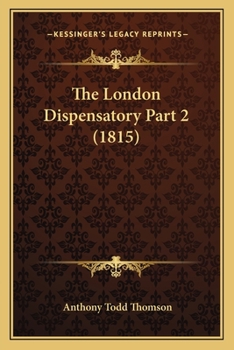 —KESSINGER'S LEGACY REPRINTS—

The London Dispensatory Part 2 (1815)

Anthony Todd Thomson